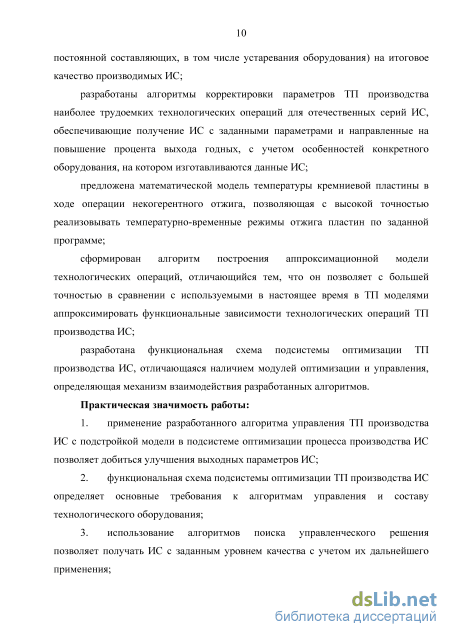 10

постоянной составляющих, в том числе устаревания оборудования) на итоговое качество производимых ИС;

разработаны алгоритмы корректировки параметров ТП производства наиболее трудоемких технологических операций для отечественных серий ИС, обеспечивающие получение ИС с заданными параметрами и направленные на повышение процента выхода годных, с учетом особенностей конкретного оборудования, на котором изготавливаются данные ИС;

предложена математической модель температуры кремниевой пластины в ходе операции некогерентного отжига, позволяющая с высокой точностью реализовывать температурно-временные режимы отжига пластин по заданной программе;

сформирован алгоритм построения аппроксимационной модели технологических операций, отличающийся тем, что он позволяет с большей точностью в сравнении с используемыми в настоящее время в ТП моделями аппроксимировать функциональные зависимости технологических операций ТП производства ИС;

разработана функциональная схема подсистемы оптимизации ТП производства ИС, отличающаяся наличием модулей оптимизации и управления, определяющая механизм взаимодействия разработанных алгоритмов.

Практическая значимость работы:

1. применение разработанного алгоритма управления ТП производства ИС с подстройкой модели в подсистеме оптимизации процесса производства ИС позволяет добиться улучшения выходных параметров ИС;

2. функциональная схема подсистемы оптимизации ТП производства ИС определяет основные требования к алгоритмам управления и составу технологического оборудования;

3. использование алгоритмов поиска управленческого решения позволяет получать ИС с заданным уровнем качества с учетом их дальнейшего применения;

dsLib.net
библиотека диссертаций